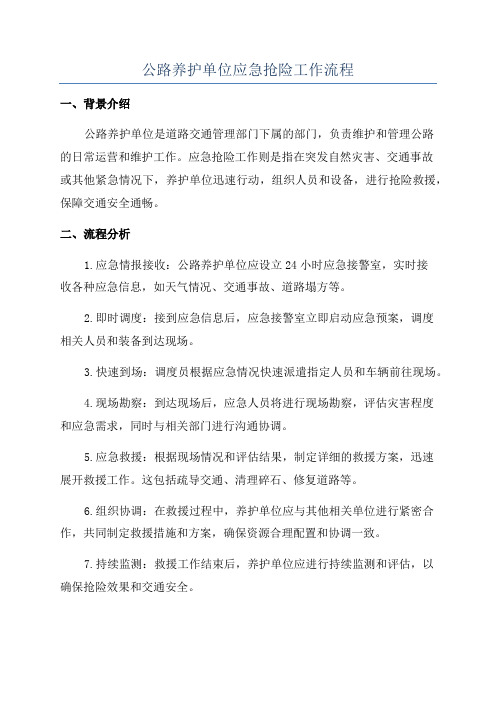 公路养护单位应急抢险工作流程

一、背景介绍

公路养护单位是道路交通管理部门下属的部门，负责维护和管理公路的日常运营和维护工作。应急抢险工作则是指在突发自然灾害、交通事故或其他紧急情况下，养护单位迅速行动，组织人员和设备，进行抢险救援，保障交通安全通畅。

二、流程分析

1.应急情报接收：公路养护单位应设立24小时应急接警室，实时接收各种应急信息，如天气情况、交通事故、道路塌方等。

2.即时调度：接到应急信息后，应急接警室立即启动应急预案，调度相关人员和装备到达现场。

3.快速到场：调度员根据应急情况快速派遣指定人员和车辆前往现场。

4.现场勘察：到达现场后，应急人员将进行现场勘察，评估灾害程度和应急需求，同时与相关部门进行沟通协调。

5.应急救援：根据现场情况和评估结果，制定详细的救援方案，迅速展开救援工作。这包括疏导交通、清理碎石、修复道路等。

6.组织协调：在救援过程中，养护单位应与其他相关单位进行紧密合作，共同制定救援措施和方案，确保资源合理配置和协调一致。

7.持续监测：救援工作结束后，养护单位应进行持续监测和评估，以确保抢险效果和交通安全。